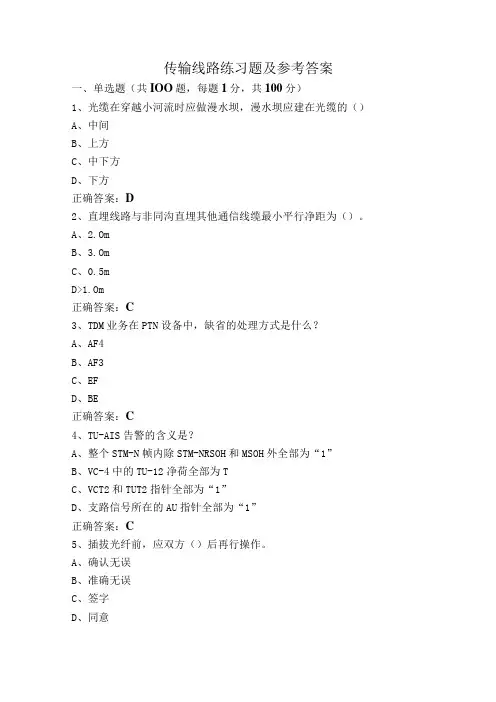 传输线路练习题及参考答案

一、单选题（共IOO题，每题1分，共100分）

1、光缆在穿越小河流时应做漫水坝，漫水坝应建在光缆的（）

A、中间

B、上方

C、中下方

D、下方

正确答案：D

2、直埋线路与非同沟直埋其他通信线缆最小平行净距为（）。

A、2.0m

B、3.0m

C、0.5m

D>1.0m

正确答案：C

3、TDM业务在PTN设备中，缺省的处理方式是什么？

A、AF4

B、AF3

C、EF

D、BE

正确答案：C

4、TU-AIS告警的含义是？

A、整个STM-N帧内除STM-NRSOH和MSOH外全部为“1”

B、VC-4中的TU-12净荷全部为T

C、VCT2和TUT2指针全部为“1”

D、支路信号所在的AU指针全部为“1”

正确答案：C

5、插拔光纤前，应双方（）后再行操作。

A、确认无误

B、准确无误

C、签字

D、同意